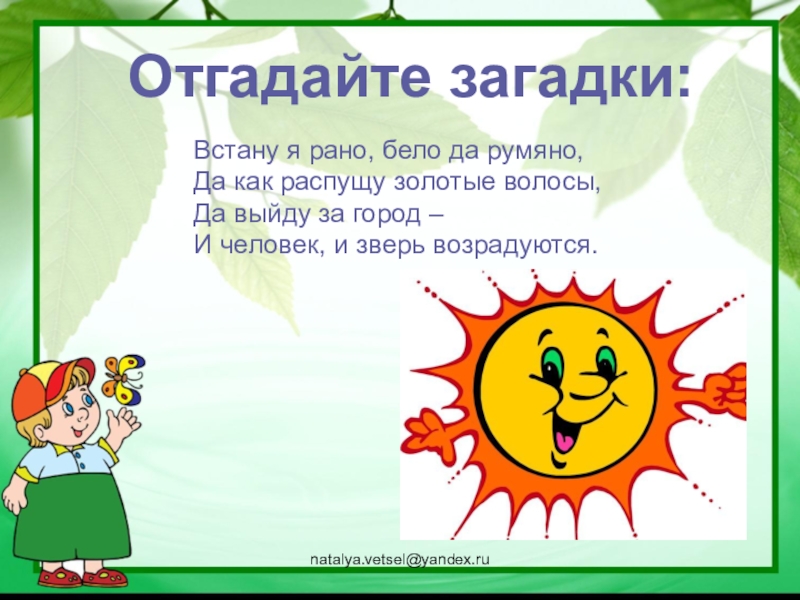 Отгадайте загадки:

Встану я рано, бело да румяно,
Да как распущу золотые волосы,
Да выйду за город –
И человек, и зверь возрадуются.

natalya.vetsel@yandex.ru